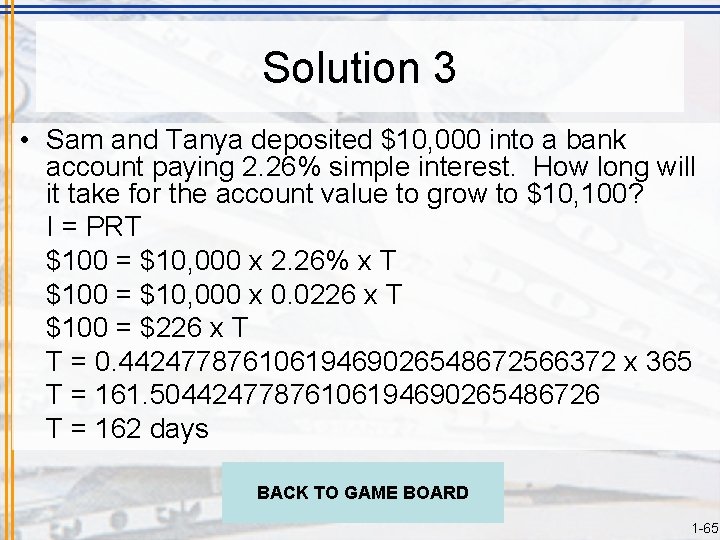 Solution 3

• Sam and Tanya deposited \$10,000 into a bank account paying 2.26% simple interest. How long will it take for the account value to grow to \$10,100?

I = PRT

\$100 = \$10,000 x 2.26% x T

\$100 = \$10,000 x 0.0226 x T

\$100 = \$226 x T

T = 0.44247787610619469026548672566372 x 365

T = 161.50442477876106194690265486726

T = 162 days

BACK TO GAME BOARD

1-65